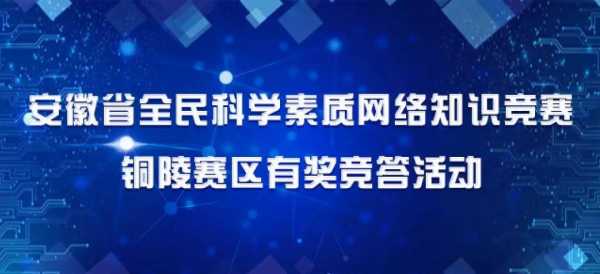 安徽省全民科学素质网络知识竞赛
铜陵赛区有奖竞答活动